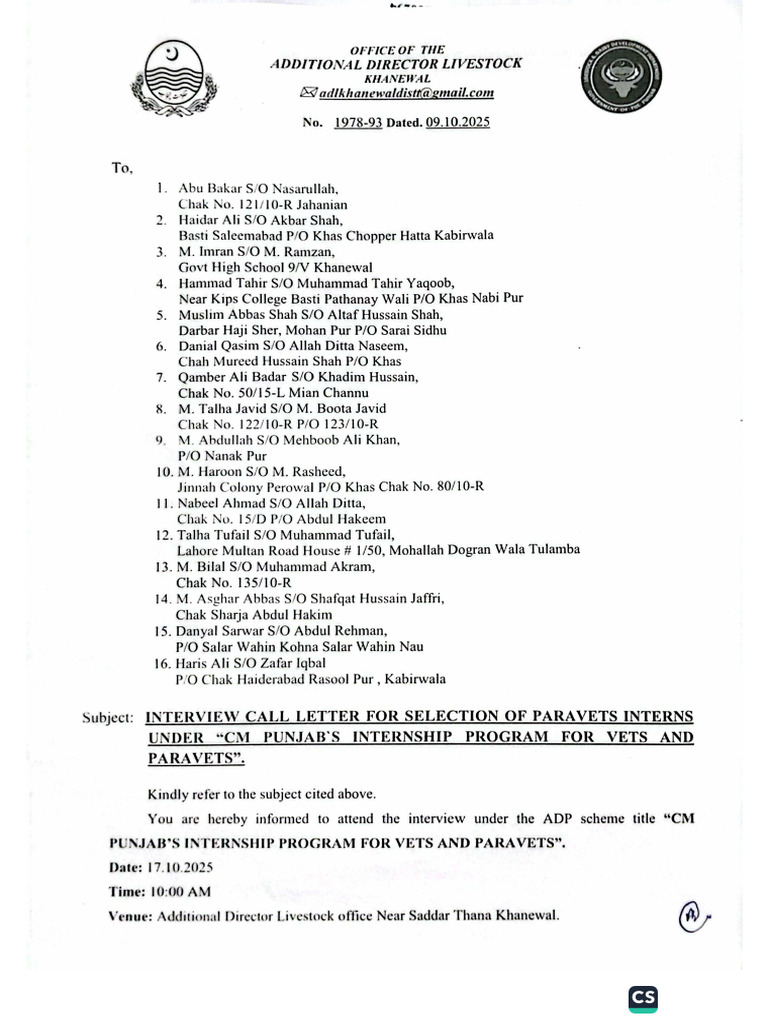 OFFICE OF THE
ADDITIONAL DIRECTOR LIVESTOCK
KHANEWAL
adlkhanewaldistt@gmail.com

No. 1978-93 Dated. 09.10.2025

To,

1. Abu Bakar S/O Nasarullah, Chak No. 121/10-R Jahanian
2. Haidar Ali S/O Akbar Shah, Basti Saleemabad P/O Khas Chopper Hatta Kabirwala
3. M. Imran S/O M. Ramzan, Govt High School 9/V Khanewal
4. Hammad Tahir S/O Muhammad Tahir Yaqoob, Near Kips College Basti Pathanay Wali P/O Khas Nabi Pur
5. Muslim Abbas Shah S/O Altaf Hussain Shah, Darbar Haji Sher, Mohan Pur P/O Sarai Sidhu
6. Danial Qasim S/O Allah Ditta Naseem, Chah Mureed Hussain Shah P/O Khas
7. Qamber Ali Badar S/O Khadim Hussain, Chak No. 50/15-L Mian Channu
8. M. Talha Javid S/O M. Boota Javid Chak No. 122/10-R P/O 123/10-R
9. M. Abdullah S/O Mehboob Ali Khan, P/O Nanak Pur
10. M. Haroon S/O M. Rasheed, Jinnah Colony Perowal P/O Khas Chak No. 80/10-R
11. Nabeel Ahmad S/O Allah Ditta, Chak No. 15/D P/O Abdul Hakeem
12. Talha Tufail S/O Muhammad Tufail, Lahore Multan Road House # 1/50, Mohallah Dogran Wala Tulamba
13. M. Bilal S/O Muhammad Akram, Chak No. 135/10-R
14. M. Asghar Abbas S/O Shafqat Hussain Jaffri, Chak Sharja Abdul Hakim
15. Danyal Sarwar S/O Abdul Rehman, P/O Salar Wahin Kohna Salar Wahin Nau
16. Haris Ali S/O Zafar Iqbal P/O Chak Haiderabad Rasool Pur , Kabirwala

Subject: INTERVIEW CALL LETTER FOR SELECTION OF PARAVETS INTERNS UNDER "CM PUNJAB'S INTERNSHIP PROGRAM FOR VETS AND PARAVETS".

Kindly refer to the subject cited above.

You are hereby informed to attend the interview under the ADP scheme title "CM PUNJAB'S INTERNSHIP PROGRAM FOR VETS AND PARAVETS".

Date: 17.10.2025

Time: 10:00 AM

Venue: Additional Director Livestock office Near Saddar Thana Khanewal.

CS